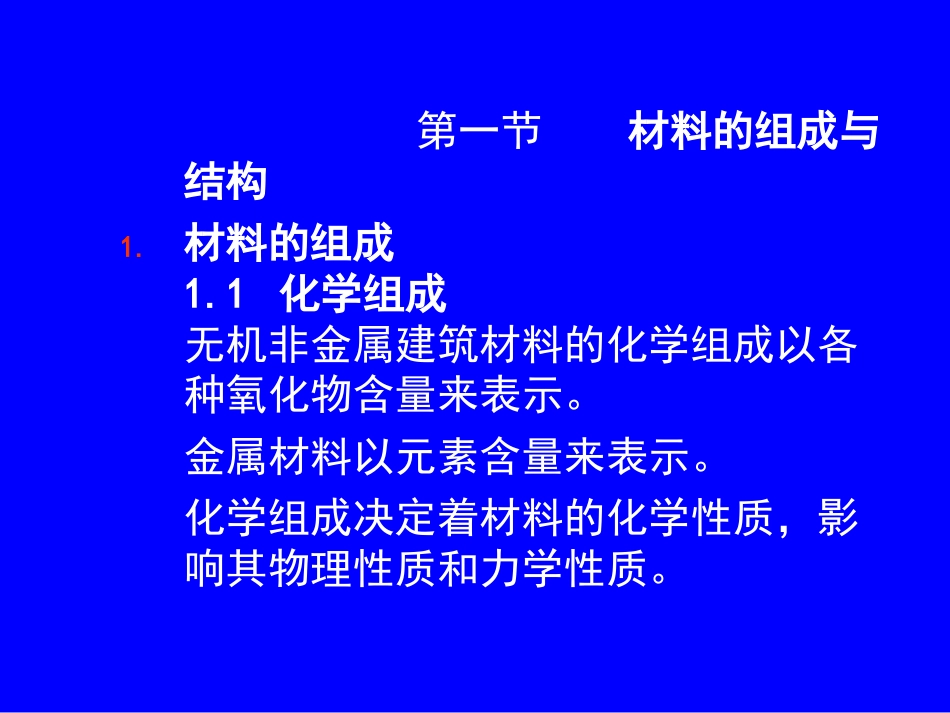 第一节　　材料的组成与结构

1. 材料的组成
1.1　化学组成
无机非金属建筑材料的化学组成以各种氧化物含量来表示。

金属材料以元素含量来表示。

化学组成决定着材料的化学性质，影响其物理性质和力学性质。